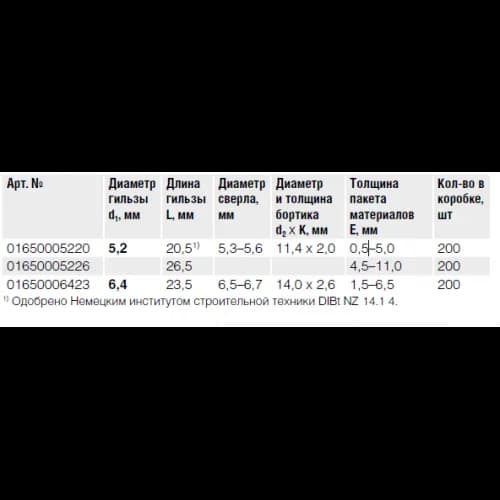 | Арт. № | Диаметр гильзы $d_1$, мм | Длина гильзы L, мм | Диаметр сверла, мм | Диаметр и толщина бортика $d_2 \times K$, мм | Толщина пакета материалов E, мм | Кол-во в коробке, шт |
|---|---|---|---|---|---|---|
| 01650005220 | 5,2 | 20,5$^{1)}$ | 5,3–5,6 | 11,4 x 2,0 | 0,5–5,0 | 200 |
| 01650005226 | | 26,5 | | | 4,5–11,0 | 200 |
| 01650006423 | 6,4 | 23,5 | 6,5–6,7 | 14,0 x 2,6 | 1,5–6,5 | 200 |

$^{1)}$ Одобрено Немецким институтом строительной техники DIBt NZ 14.1 4.